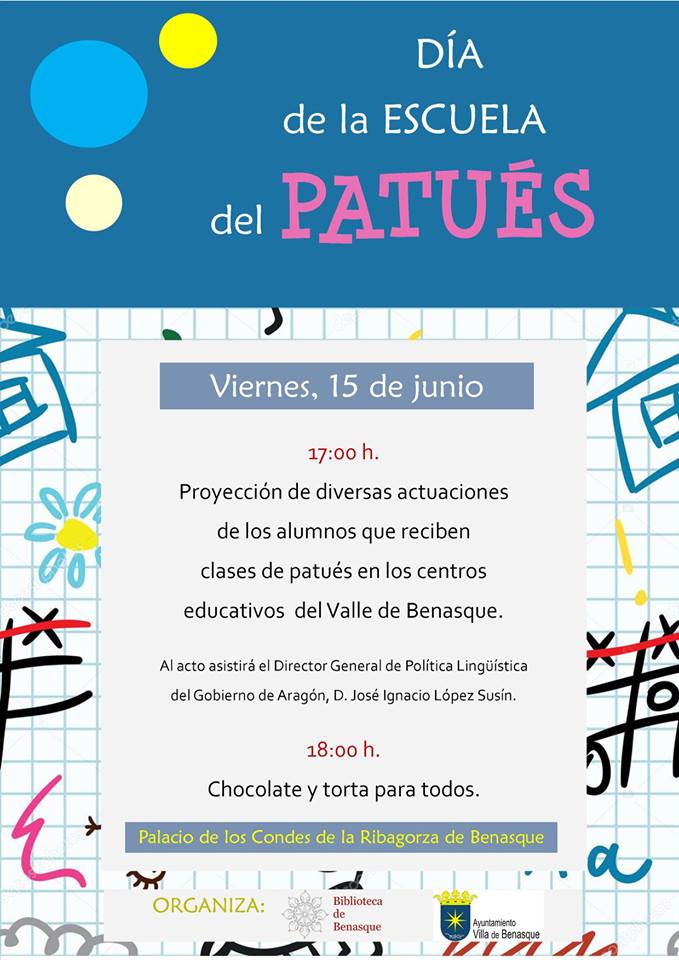 DÍA
de la ESCUELA
del PATUÉS

Viernes, 15 de junio

17:00 h.

Proyección de diversas actuaciones de los alumnos que reciben clases de patués en los centros educativos del Valle de Benasque.

Al acto asistirá el Director General de Política Lingüística del Gobierno de Aragón, D. José Ignacio López Susín.

18:00 h.

Chocolate y torta para todos.

Palacio de los Condes de la Ribagorza de Benasque

ORGANIZA:

Biblioteca
de
Benasque

Ayuntamiento
Villa de Benasque